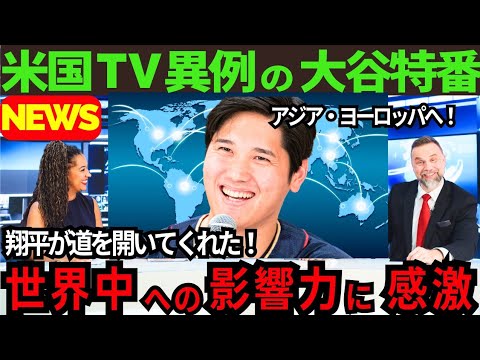 米国TV異例の大谷特番

NEWS

アジア・ヨーロッパへ！

翔平が道を開いてくれた！

世界中への影響力に感激